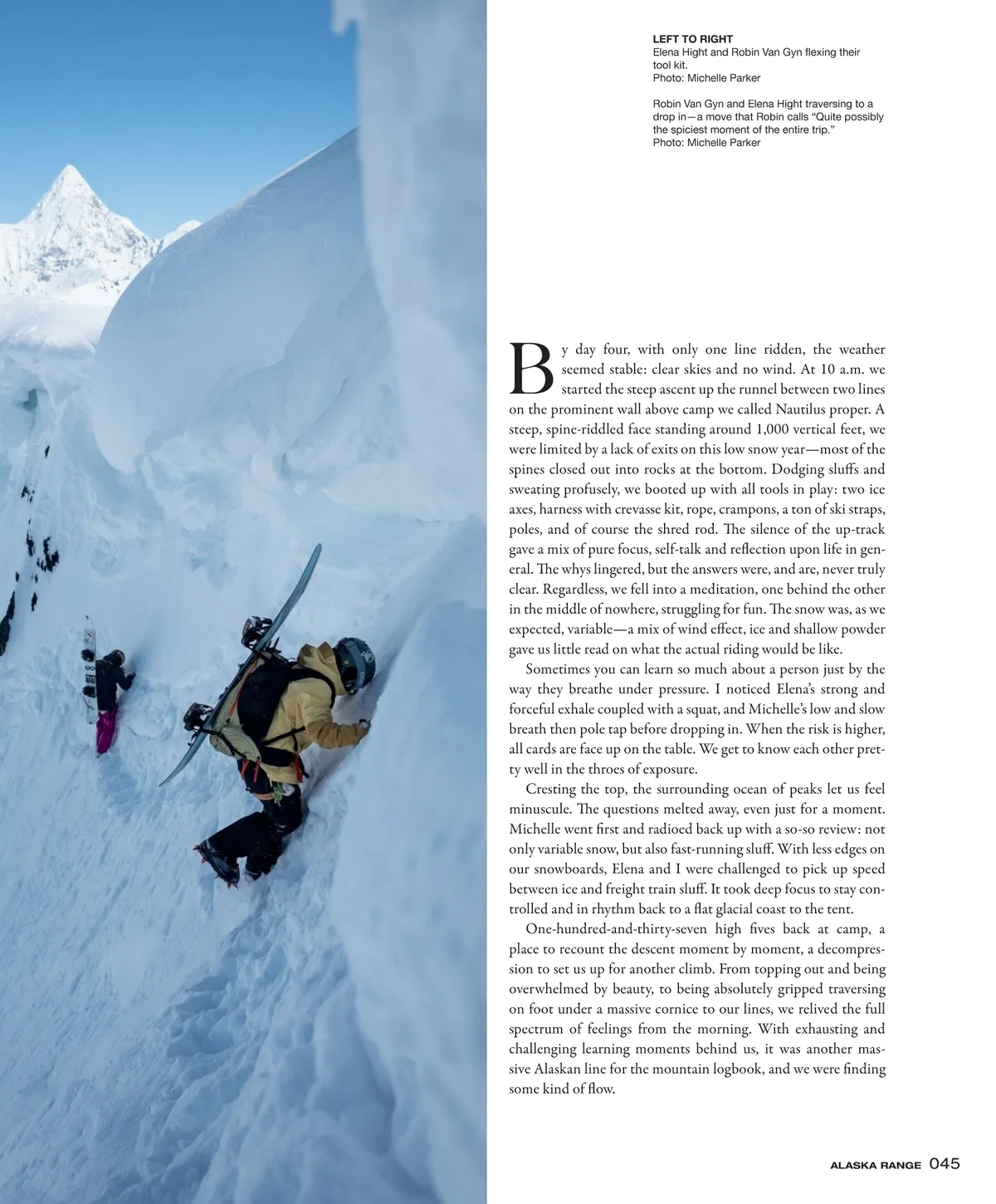 LEFT TO RIGHT
Elena Hight and Robin Van Gyn flexing their tool kit.
Photo: Michelle Parker

Robin Van Gyn and Elena Hight traversing to a drop in—a move that Robin calls "Quite possibly the spiciest moment of the entire trip."
Photo: Michelle Parker

By day four, with only one line ridden, the weather seemed stable: clear skies and no wind. At 10 a.m. we started the steep ascent up the runnel between two lines on the prominent wall above camp we called Nautilus proper. A steep, spine-riddled face standing around 1,000 vertical feet, we were limited by a lack of exits on this low snow year—most of the spines closed out into rocks at the bottom. Dodging sluffs and sweating profusely, we booted up with all tools in play: two ice axes, harness with crevasse kit, rope, crampons, a ton of ski straps, poles, and of course the shred rod. The silence of the up-track gave a mix of pure focus, self-talk and reflection upon life in general. The whys lingered, but the answers were, and are, never truly clear. Regardless, we fell into a meditation, one behind the other in the middle of nowhere, struggling for fun. The snow was, as we expected, variable—a mix of wind effect, ice and shallow powder gave us little read on what the actual riding would be like.

Sometimes you can learn so much about a person just by the way they breathe under pressure. I noticed Elena's strong and forceful exhale coupled with a squat, and Michelle's low and slow breath then pole tap before dropping in. When the risk is higher, all cards are face up on the table. We get to know each other pretty well in the throes of exposure.

Cresting the top, the surrounding ocean of peaks let us feel minuscule. The questions melted away, even just for a moment. Michelle went first and radioed back up with a so-so review: not only variable snow, but also fast-running sluff. With less edges on our snowboards, Elena and I were challenged to pick up speed between ice and freight train sluff. It took deep focus to stay controlled and in rhythm back to a flat glacial coast to the tent.

One-hundred-and-thirty-seven high fives back at camp, a place to recount the descent moment by moment, a decompression to set us up for another climb. From topping out and being overwhelmed by beauty, to being absolutely gripped traversing on foot under a massive cornice to our lines, we relived the full spectrum of feelings from the morning. With exhausting and challenging learning moments behind us, it was another massive Alaskan line for the mountain logbook, and we were finding some kind of flow.

ALASKA RANGE 045